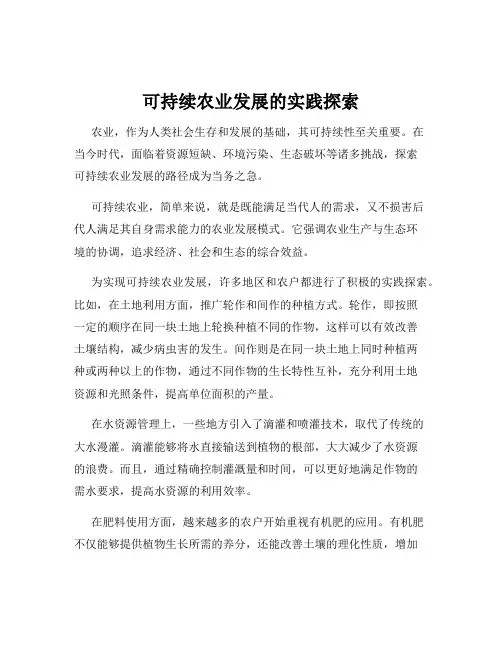 可持续农业发展的实践探索

农业，作为人类社会生存和发展的基础，其可持续性至关重要。在当今时代，面临着资源短缺、环境污染、生态破坏等诸多挑战，探索可持续农业发展的路径成为当务之急。

可持续农业，简单来说，就是既能满足当代人的需求，又不损害后代人满足其自身需求能力的农业发展模式。它强调农业生产与生态环境的协调，追求经济、社会和生态的综合效益。

为实现可持续农业发展，许多地区和农户都进行了积极的实践探索。比如，在土地利用方面，推广轮作和间作的种植方式。轮作，即按照一定的顺序在同一块土地上轮换种植不同的作物，这样可以有效改善土壤结构，减少病虫害的发生。间作则是在同一块土地上同时种植两种或两种以上的作物，通过不同作物的生长特性互补，充分利用土地资源和光照条件，提高单位面积的产量。

在水资源管理上，一些地方引入了滴灌和喷灌技术，取代了传统的大水漫灌。滴灌能够将水直接输送到植物的根部，大大减少了水资源的浪费。而且，通过精确控制灌溉量和时间，可以更好地满足作物的需水要求，提高水资源的利用效率。

在肥料使用方面，越来越多的农户开始重视有机肥的应用。有机肥不仅能够提供植物生长所需的养分，还能改善土壤的理化性质，增加